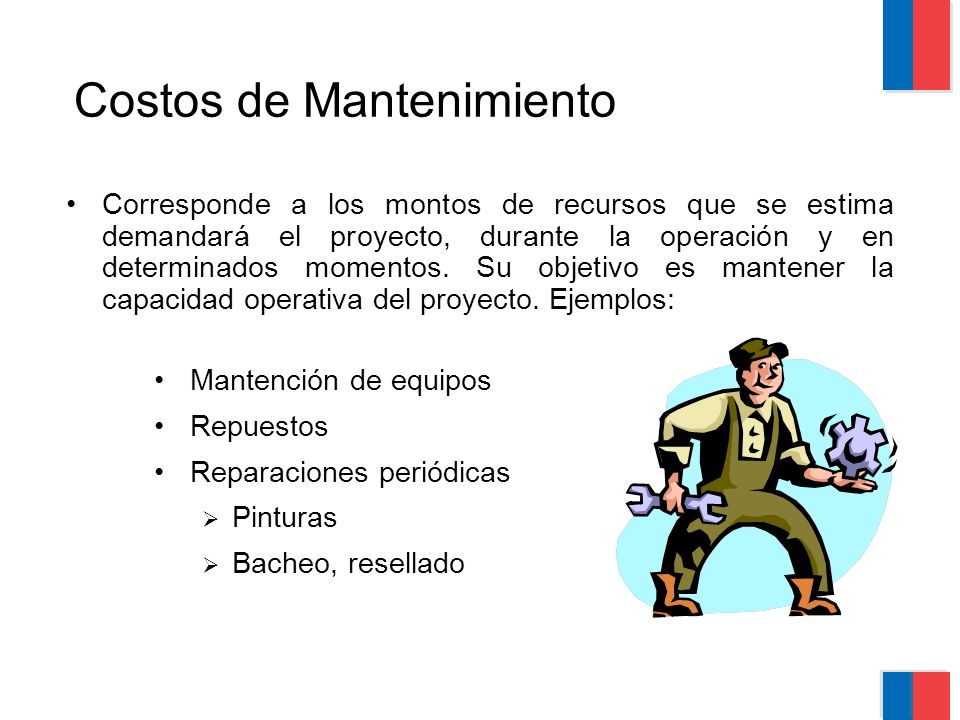 Costos de Mantenimiento

• Corresponde a los montos de recursos que se estima demandará el proyecto, durante la operación y en determinados momentos. Su objetivo es mantener la capacidad operativa del proyecto. Ejemplos:

• Mantención de equipos
• Repuestos
• Reparaciones periódicas
➢ Pinturas
➢ Bacheo, resellado